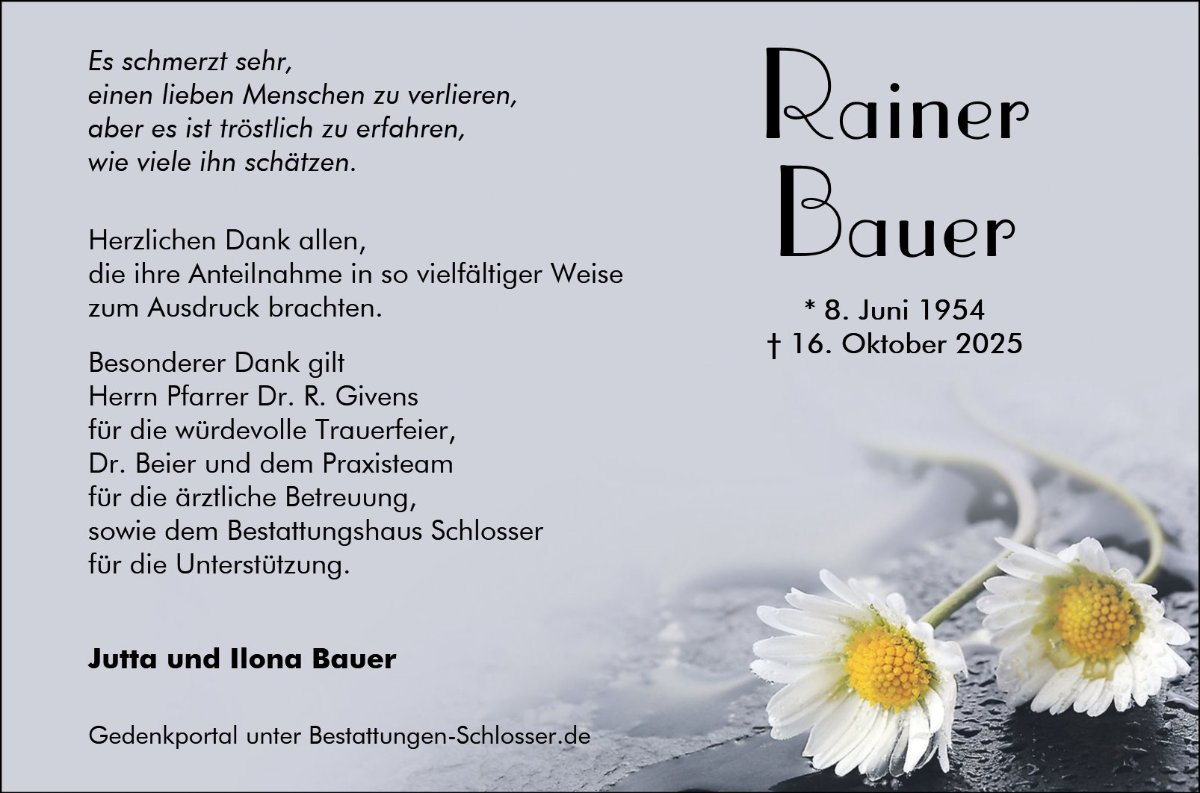 Es schmerzt sehr,
einen lieben Menschen zu verlieren,
aber es ist tröstlich zu erfahren,
wie viele ihn schätzen.

Herzlichen Dank allen,
die ihre Anteilnahme in so vielfältiger Weise
zum Ausdruck brachten.

Besonderer Dank gilt
Herrn Pfarrer Dr. R. Givens
für die würdevolle Trauerfeier,
Dr. Beier und dem Praxisteam
für die ärztliche Betreuung,
sowie dem Bestattungshaus Schlosser
für die Unterstützung.

Jutta und Ilona Bauer

Gedenkportal unter Bestattungen-Schlosser.de

Rainer
Bauer

* 8. Juni 1954
† 16. Oktober 2025